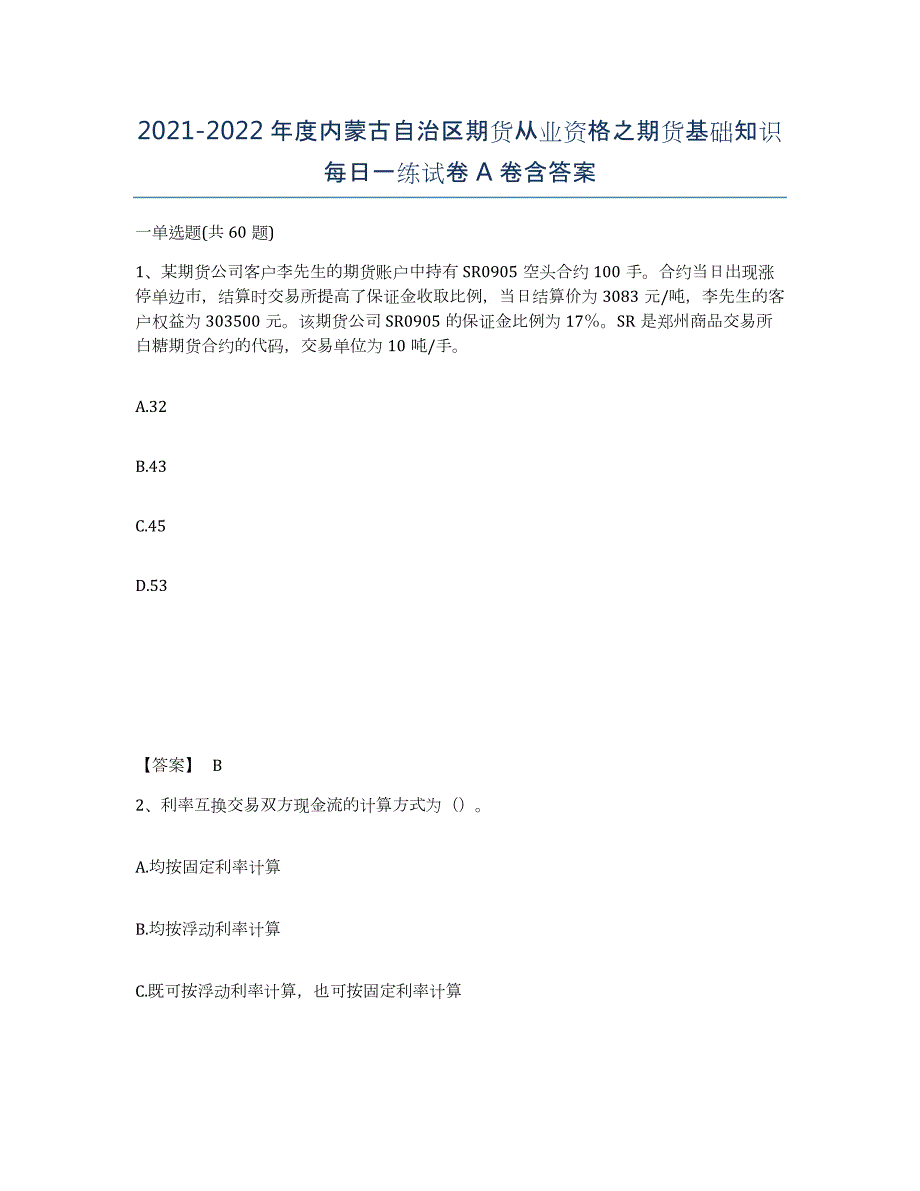 2021-2022 年度内蒙古自治区期货从业资格之期货基础知识每日一练试卷 A 卷含答案

一单选题(共 60 题)

1、某期货公司客户李先生的期货账户中持有 SR0905 空头合约 100 手。合约当日出现涨停单边市，结算时交易所提高了保证金收取比例，当日结算价为 3083 元/吨，李先生的客户权益为 303500 元。该期货公司 SR0905 的保证金比例为 17%。SR 是郑州商品交易所白糖期货合约的代码，交易单位为 10 吨/手。

A.32

B.43

C.45

D.53

【答案】 B

2、利率互换交易双方现金流的计算方式为（）。

A.均按固定利率计算

B.均按浮动利率计算

C.既可按浮动利率计算，也可按固定利率计算